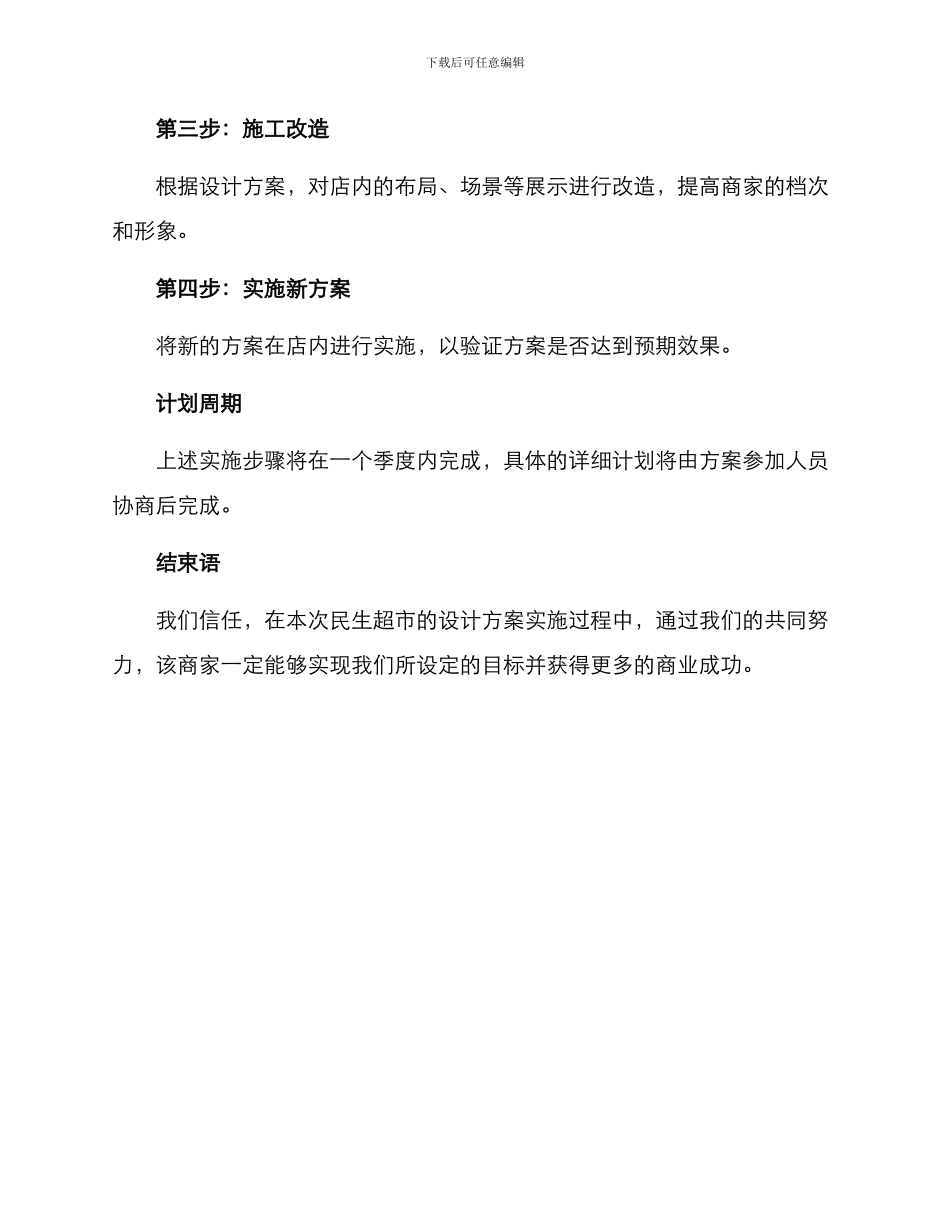 下载后可任意编辑

第三步：施工改造

根据设计方案，对店内的布局、场景等展示进行改造，提高商家的档次和形象。

第四步：实施新方案

将新的方案在店内进行实施，以验证方案是否达到预期效果。

计划周期

上述实施步骤将在一个季度内完成，具体的详细计划将由方案参加人员协商后完成。

结束语

我们信任，在本次民生超市的设计方案实施过程中，通过我们的共同努力，该商家一定能够实现我们所设定的目标并获得更多的商业成功。